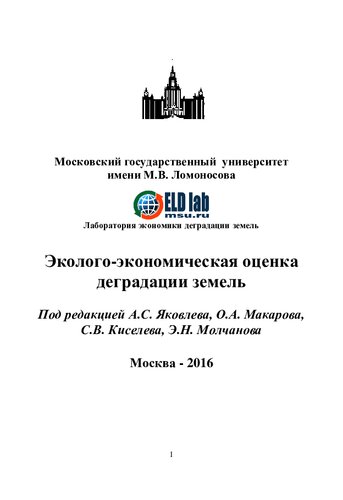 Московский государственный университет
имени М.В. Ломоносова

ELD lab
msu.ru

Лаборатория экономики деградации земель

Эколого-экономическая оценка
деградации земель

Под редакцией А.С. Яковлева, О.А. Макарова,
С.В. Киселева, Э.Н. Молчанова

Москва - 2016

1